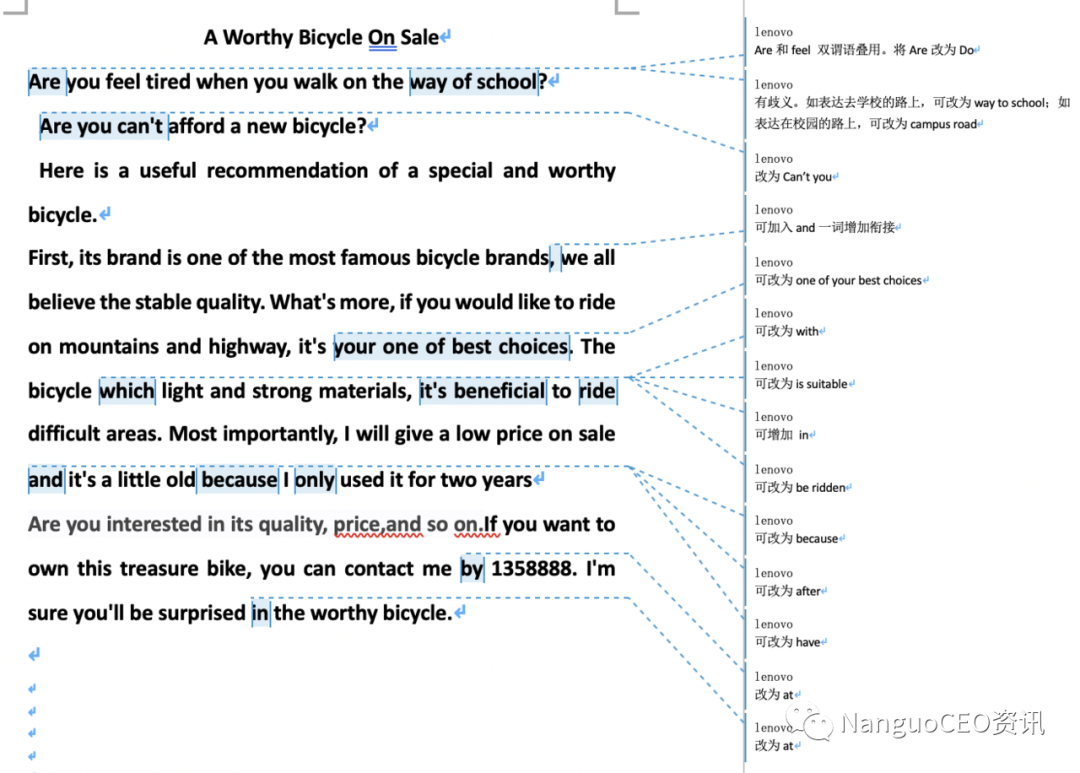 A Worthy Bicycle On Sale

Are you feel tired when you walk on the way of school?

Are you can't afford a new bicycle?

Here is a useful recommendation of a special and worthy bicycle.

First, its brand is one of the most famous bicycle brands, we all believe the stable quality. What's more, if you would like to ride on mountains and highway, it's your one of best choices. The bicycle which light and strong materials, it's beneficial to ride difficult areas. Most importantly, I will give a low price on sale and it's a little old because I only used it for two years

Are you interested in its quality, price,and so on.If you want to own this treasure bike, you can contact me by 1358888. I'm sure you'll be surprised in the worthy bicycle.

lenovo
Are 和 feel 双谓语叠用。将 Are 改为 Do

lenovo
有歧义。如表达去学校的路上，可改为 way to school；如表达在校园的路上，可改为 campus road

lenovo
改为 Can't you

lenovo
可加入 and 一词增加衔接

lenovo
可改为 one of your best choices

lenovo
可改为 with

lenovo
可改为 is suitable

lenovo
可增加 in

lenovo
可改为 be ridden

lenovo
可改为 because

lenovo
可改为 after

lenovo
可改为 have

lenovo
改为 at

lenovo
改为 at

NanguoCEO资讯